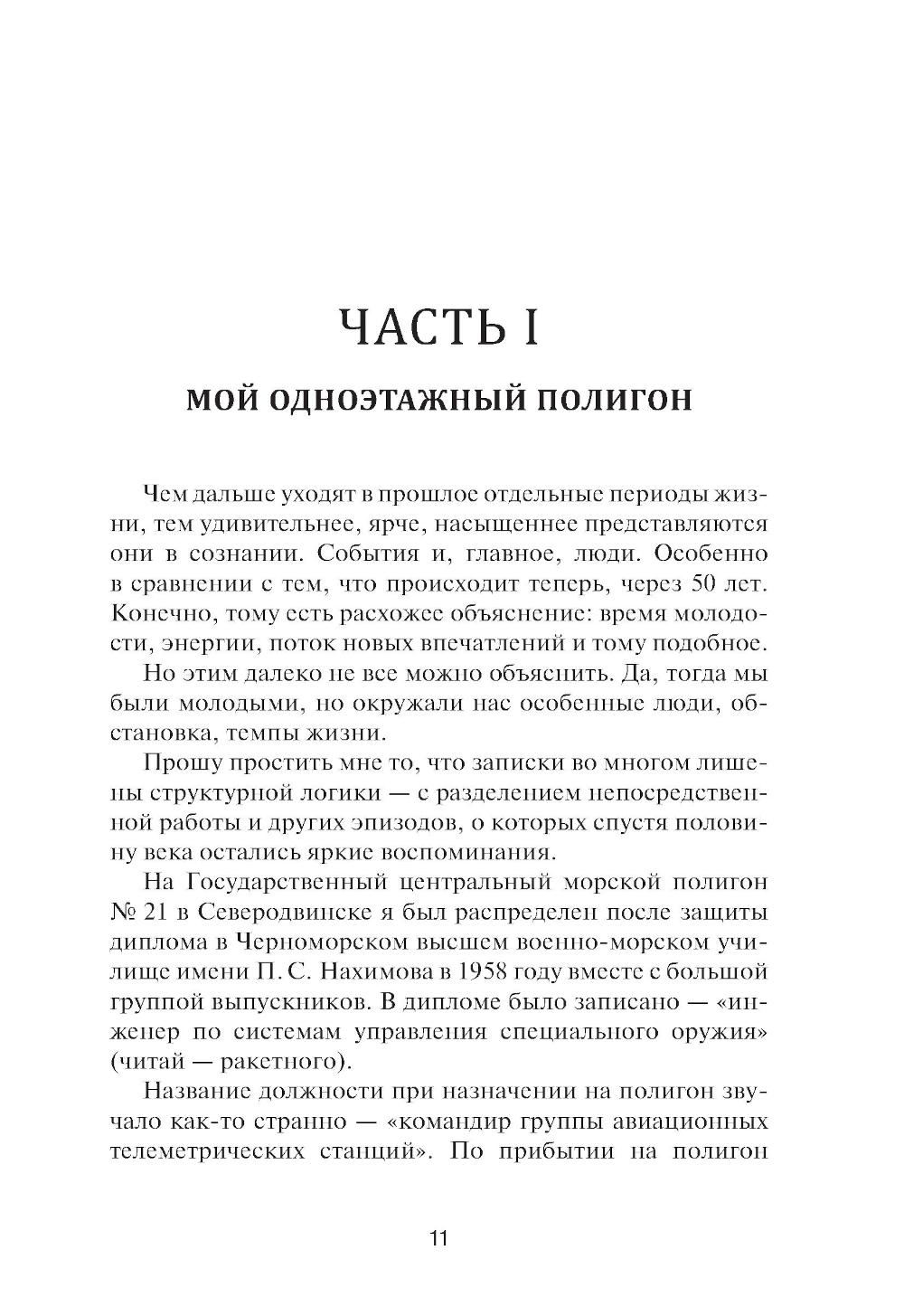 ЧАСТЬ I

МОЙ ОДНОЭТАЖНЫЙ ПОЛИГОН

Чем дальше уходят в прошлое отдельные периоды жизни, тем удивительнее, ярче, насыщеннее представляются они в сознании. События и, главное, люди. Особенно в сравнении с тем, что происходит теперь, через 50 лет. Конечно, тому есть расхожее объяснение: время молодости, энергии, поток новых впечатлений и тому подобное.

Но этим далеко не все можно объяснить. Да, тогда мы были молодыми, но окружали нас особенные люди, обстановка, темпы жизни.

Прошу простить мне то, что записки во многом лишены структурной логики — с разделением непосредственной работы и других эпизодов, о которых спустя половину века остались яркие воспоминания.

На Государственный центральный морской полигон № 21 в Северодвинске я был распределен после защиты диплома в Черноморском высшем военно-морском училище имени П. С. Нахимова в 1958 году вместе с большой группой выпускников. В дипломе было записано — «инженер по системам управления специального оружия» (читай — ракетного).

Название должности при назначении на полигон звучало как-то странно — «командир группы авиационных телеметрических станций». По прибытии на полигон

11